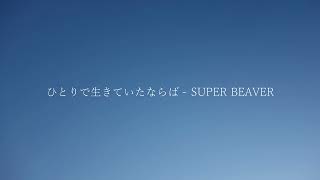 ひとりで生きていたならば - SUPER BEAVER